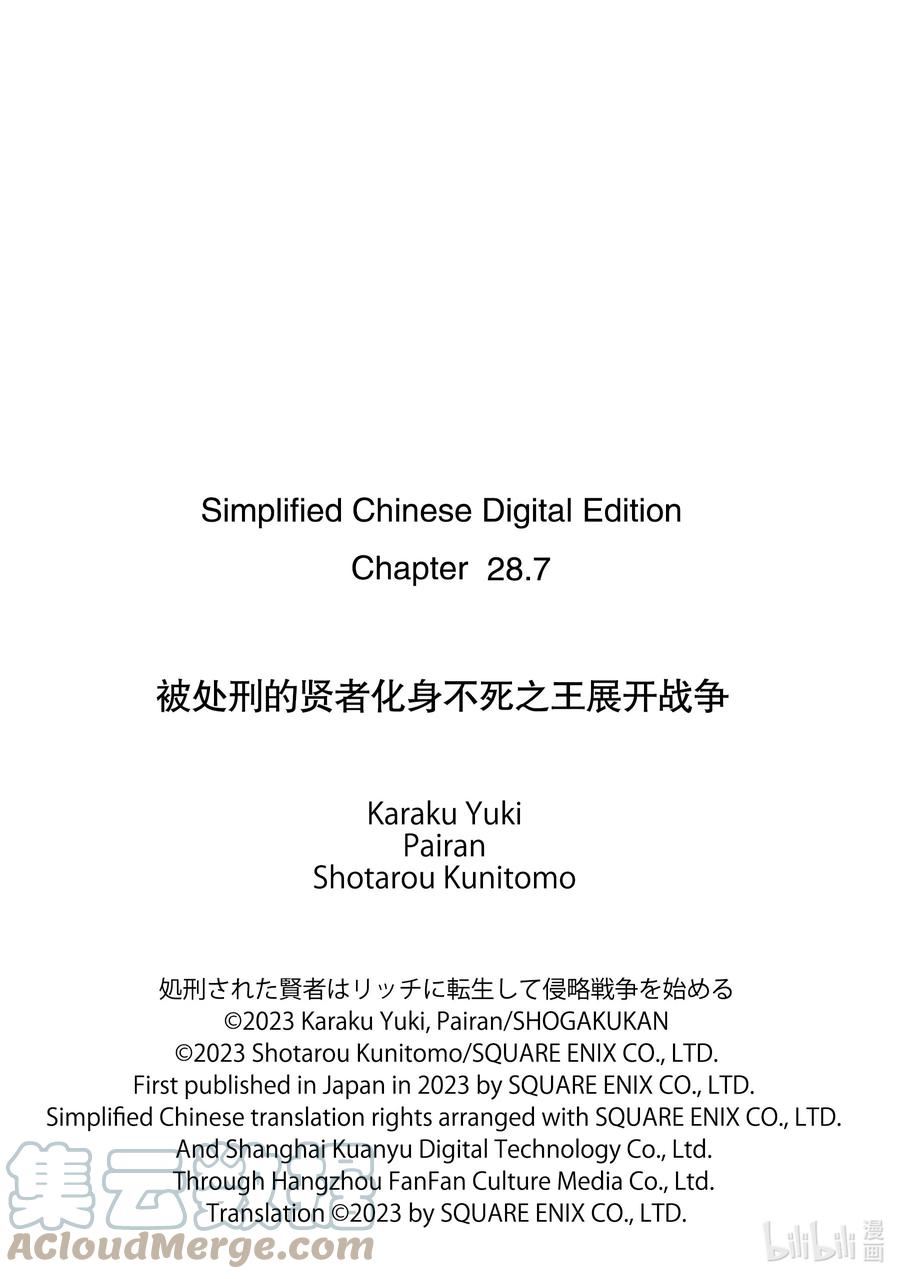 Simplified Chinese Digital Edition

Chapter 28.7

被处刑的贤者化身不死之王展开战争

Karaku Yuki
Pairan
Shotarou Kunitomo

処刑された賢者はリッチに転生して侵略戦争を始める
©2023 Karaku Yuki, Pairan/SHOGAKUKAN
©2023 Shotarou Kunitomo/SQUARE ENIX CO., LTD.
First published in Japan in 2023 by SQUARE ENIX CO., LTD.
Simplified Chinese translation rights arranged with SQUARE ENIX CO., LTD.
And Shanghai Kuanyu Digital Technology Co., Ltd.
Through Hangzhou FanFan Culture Media Co., Ltd.
Translation ©2023 by SQUARE ENIX CO., LTD.

集云数据
ACloudMerge.com
bilibili漫画